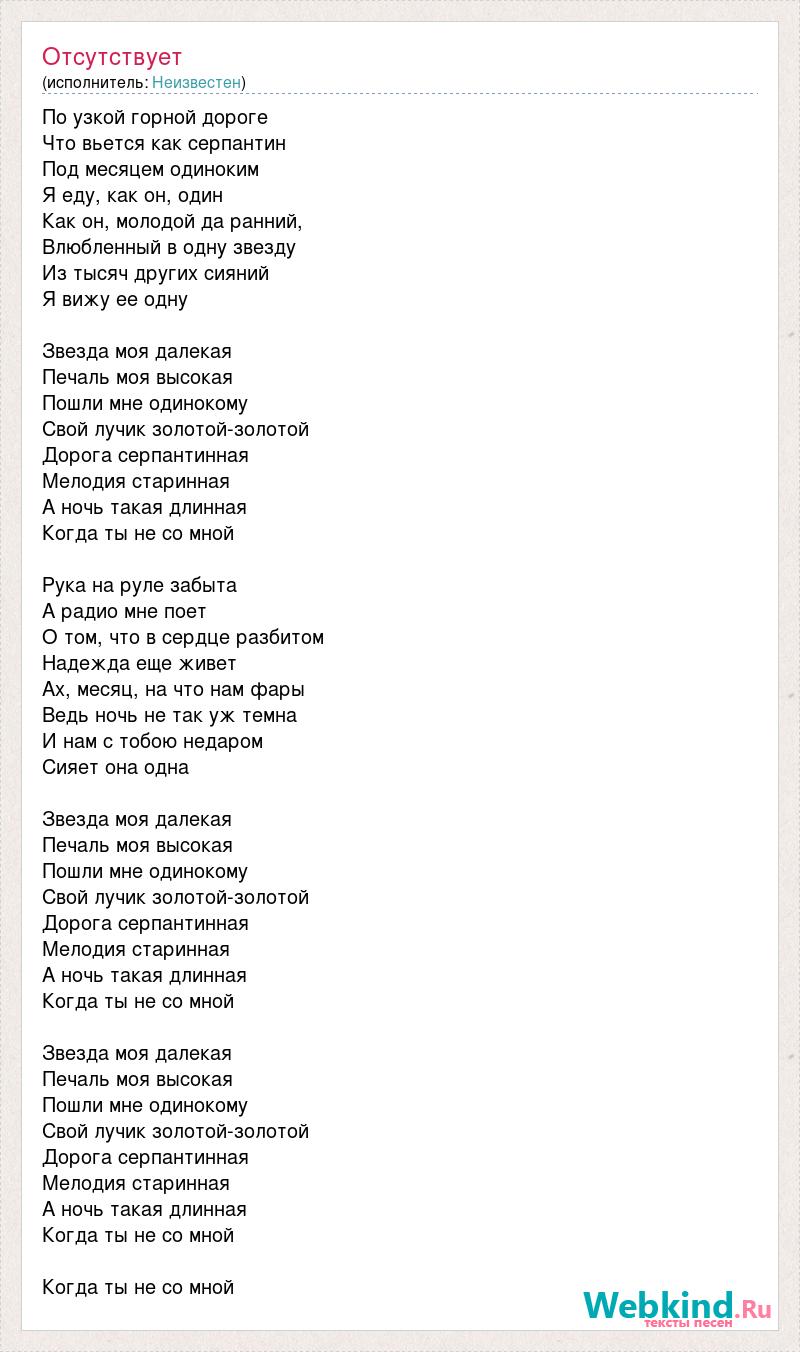 Отсутствует
(исполнитель: Неизвестен)

По узкой горной дороге
Что вьется как серпантин
Под месяцем одиноким
Я еду, как он, один
Как он, молодой да ранний,
Влюбленный в одну звезду
Из тысяч других сияний
Я вижу ее одну

Звезда моя далекая
Печаль моя высокая
Пошли мне одинокому
Свой лучик золотой-золотой
Дорога серпантинная
Мелодия старинная
А ночь такая длинная
Когда ты не со мной

Рука на руле забыта
А радио мне поет
О том, что в сердце разбитом
Надежда еще живет
Ах, месяц, на что нам фары
Ведь ночь не так уж темна
И нам с тобою недаром
Сияет она одна

Звезда моя далекая
Печаль моя высокая
Пошли мне одинокому
Свой лучик золотой-золотой
Дорога серпантинная
Мелодия старинная
А ночь такая длинная
Когда ты не со мной

Звезда моя далекая
Печаль моя высокая
Пошли мне одинокому
Свой лучик золотой-золотой
Дорога серпантинная
Мелодия старинная
А ночь такая длинная
Когда ты не со мной

Когда ты не со мной

Webkind.Ru
тексты песен